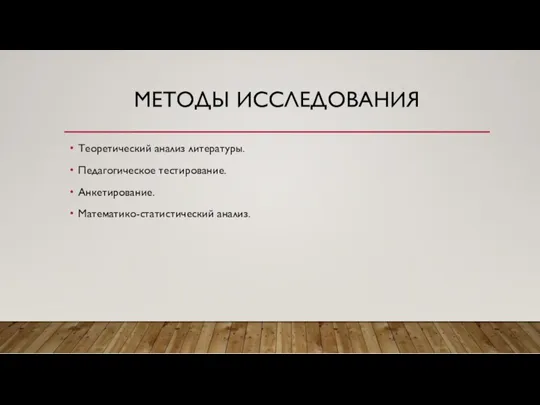 МЕТОДЫ ИССЛЕДОВАНИЯ

• Теоретический анализ литературы.
• Педагогическое тестирование.
• Анкетирование.
• Математико-статистический анализ.